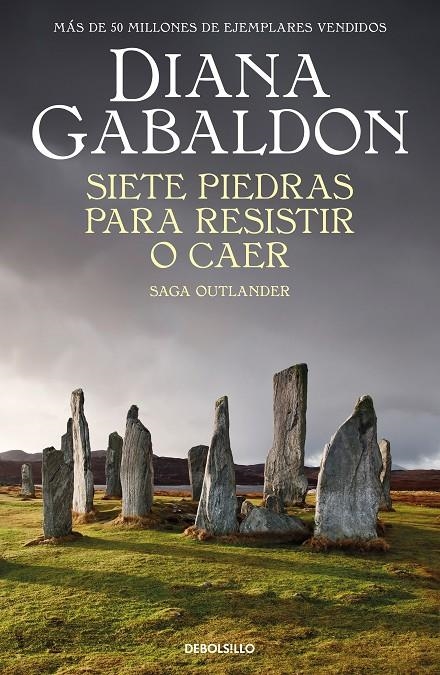 MÁS DE 50 MILLONES DE EJEMPLARES VENDIDOS

DIANA GABALDON

SIETE PIEDRAS PARA RESISTIR O CAER

SAGA OUTLANDER

DEBOLSILLO